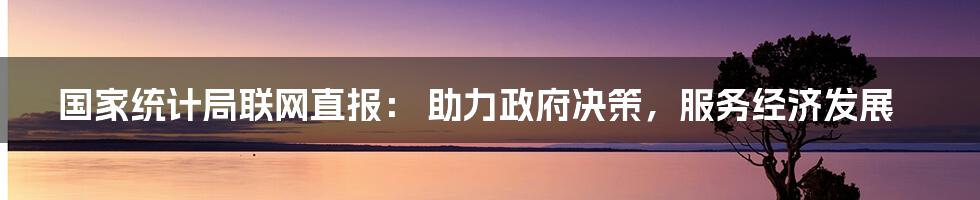 国家统计局联网直报： 助力政府决策，服务经济发展